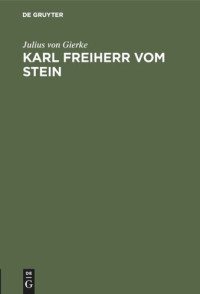 DE GRUYTER

Julius von Gierke

KARL FREIHERR VOM STEIN

DE G